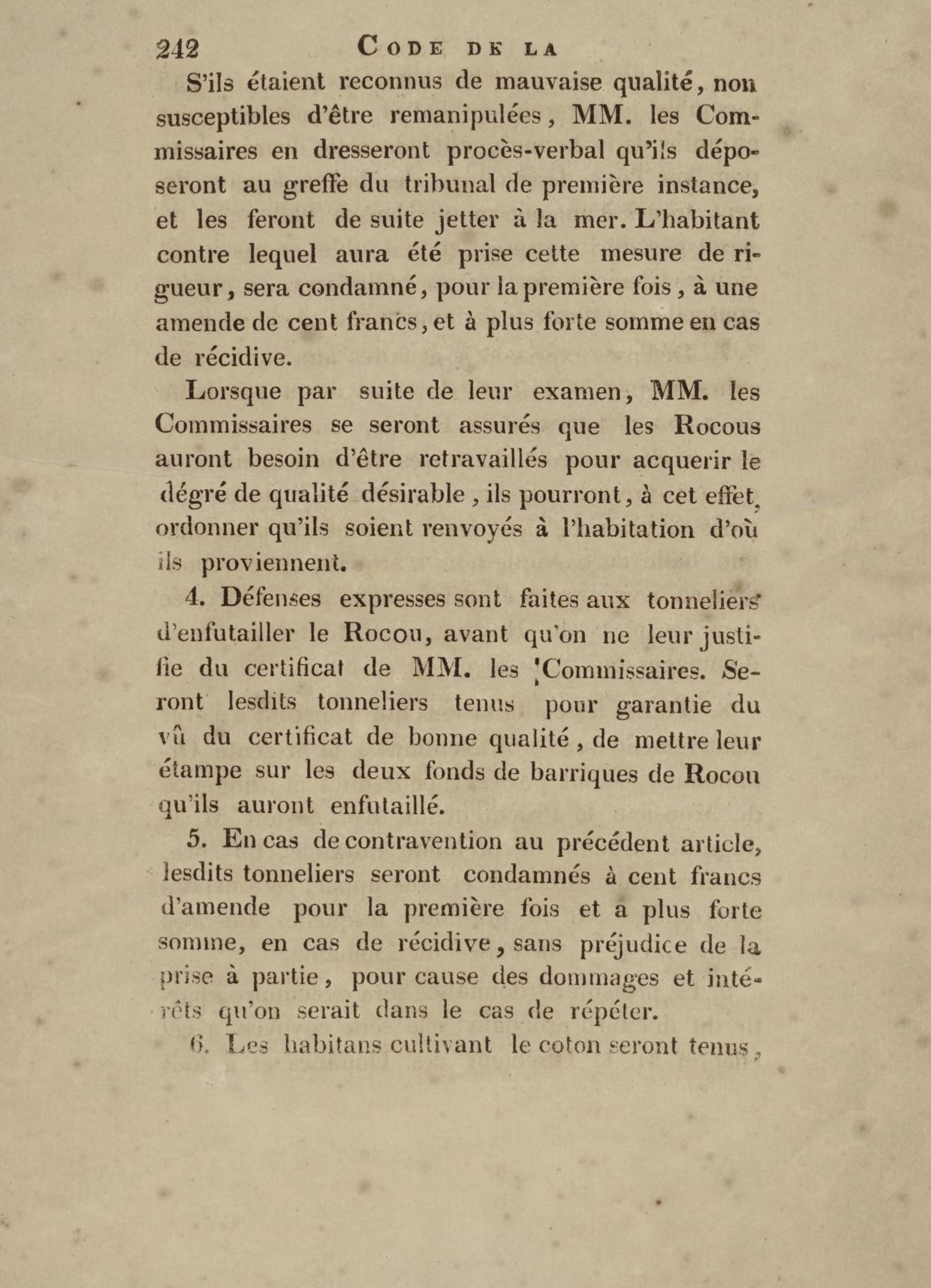 242 CODE DE LA

S'ils étaient reconnus de mauvaise qualité, non susceptibles d'être remanipulées, MM. les Commissaires en dresseront procès-verbal qu'ils déposeront au greffe du tribunal de première instance, et les feront de suite jetter à la mer. L'habitant contre lequel aura été prise cette mesure de rigueur, sera condamné, pour la première fois, à une amende de cent francs, et à plus forte somme en cas de récidive.

Lorsque par suite de leur examen, MM. les Commissaires se seront assurés que les Rocous auront besoin d'être retravaillés pour acquerir le dégré de qualité désirable, ils pourront, à cet effet, ordonner qu'ils soient renvoyés à l'habitation d'où ils proviennent.

4. Défenses expresses sont faites aux tonneliers d'enfutailler le Rocou, avant qu'on ne leur justifie du certificat de MM. les Commissaires. Seront lesdits tonneliers tenus pour garantie du vû du certificat de bonne qualité, de mettre leur étampe sur les deux fonds de barriques de Rocou qu'ils auront enfutaillé.

5. En cas de contravention au précédent article, lesdits tonneliers seront condamnés à cent francs d'amende pour la première fois et à plus forte somme, en cas de récidive, sans préjudice de la prise à partie, pour cause des dommages et intérêts qu'on serait dans le cas de répéter.

6. Les habitans cultivant le coton seront tenus,